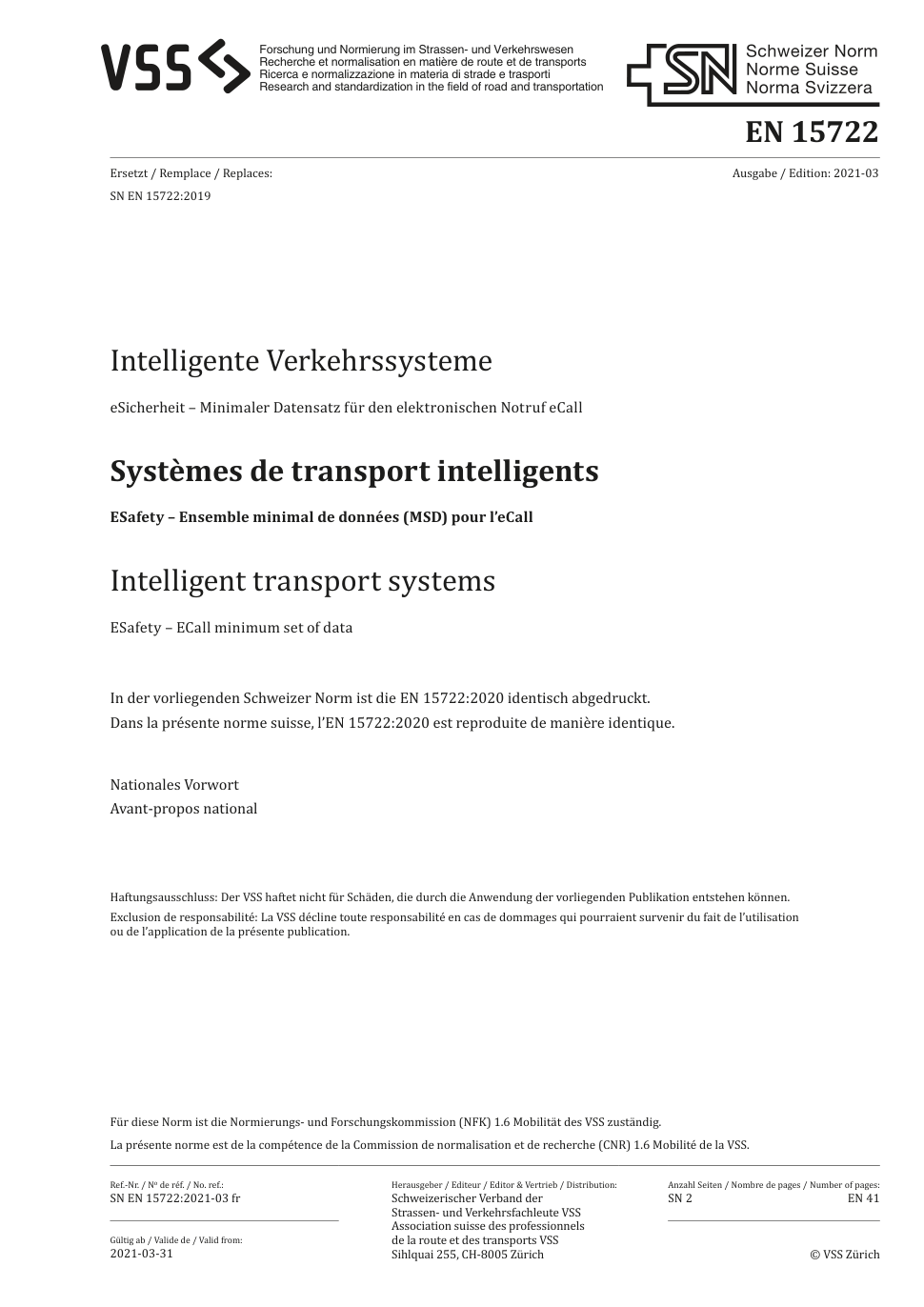 VSS
Forschung und Normierung im Strassen- und Verkehrswesen
Recherche et normalisation en matière de route et de transports
Ricerca e normalizzazione in materia di strade e trasporti
Research and standardization in the field of road and transportation

SN
Schweizer Norm
Norme Suisse
Norma Svizzera

EN 15722

Ersetzt / Remplace / Replaces:
SN EN 15722:2019

Ausgabe / Edition: 2021-03

Intelligente Verkehrssysteme

eSicherheit – Minimaler Datensatz für den elektronischen Notruf eCall

Systèmes de transport intelligents

ESafety – Ensemble minimal de données (MSD) pour l'eCall

Intelligent transport systems

ESafety – ECall minimum set of data

In der vorliegenden Schweizer Norm ist die EN 15722:2020 identisch abgedruckt.
Dans la présente norme suisse, l'EN 15722:2020 est reproduite de manière identique.

Nationales Vorwort
Avant-propos national

Haftungsausschluss: Der VSS haftet nicht für Schäden, die durch die Anwendung der vorliegenden Publikation entstehen können.
Exclusion de responsabilité: La VSS décline toute responsabilité en cas de dommages qui pourraient survenir du fait de l'utilisation ou de l'application de la présente publication.

Für diese Norm ist die Normierungs- und Forschungskommission (NFK) 1.6 Mobilität des VSS zuständig.
La présente norme est de la compétence de la Commission de normalisation et de recherche (CNR) 1.6 Mobilité de la VSS.

Ref.-Nr. / Nº de réf. / No. ref.:
SN EN 15722:2021-03 fr

Gültig ab / Valide de / Valid from:
2021-03-31

Herausgeber / Editeur / Editor & Vertrieb / Distribution:
Schweizerischer Verband der Strassen- und Verkehrsfachleute VSS
Association suisse des professionnels de la route et des transports VSS
Sihlquai 255, CH-8005 Zürich

Anzahl Seiten / Nombre de pages / Number of pages:
SN 2
EN 41

© VSS Zürich